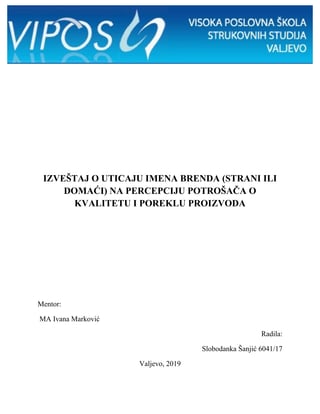 VIPOS

VISOKA POSLOVNA ŠKOLA STRUKOVNIH STUDIJA VALJEVO

IZVEŠTAJ O UTICAJU IMENA BRENDA (STRANI ILI DOMAĆI) NA PERCEPCIJU POTROŠAČA O KVALITETU I POREKLU PROIZVODA

Mentor:

MA Ivana Marković

Radila:

Slobodanka Šanjić 6041/17

Valjevo, 2019